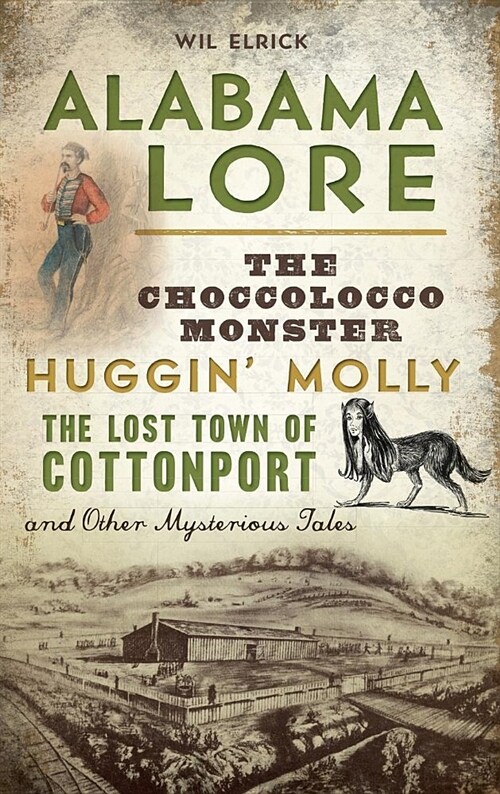 WIL ELRICK

ALABAMA LORE

THE CHOCCOLOCCO MONSTER

HUGGIN' MOLLY

THE LOST TOWN OF COTTONPORT

and Other Mysterious Tales